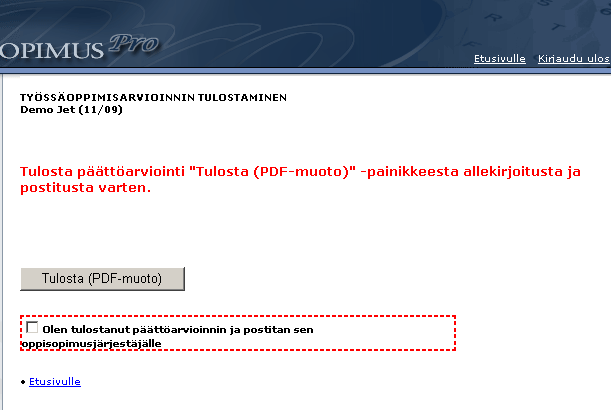 OPIMUS Pro

Etusivulle Kirjaudu ulos

TYÖSSÄOPPIMISARVIOINNIN TULOSTAMINEN
Demo Jet (11/09)

Tulosta päättöarviointi "Tulosta (PDF-muoto)" -painikkeesta allekirjoitusta ja postitusta varten.

Tulosta (PDF-muoto)

Olen tulostanut päättöarvioinnin ja postitan sen oppisopimusjärjestäjälle

• Etusivulle